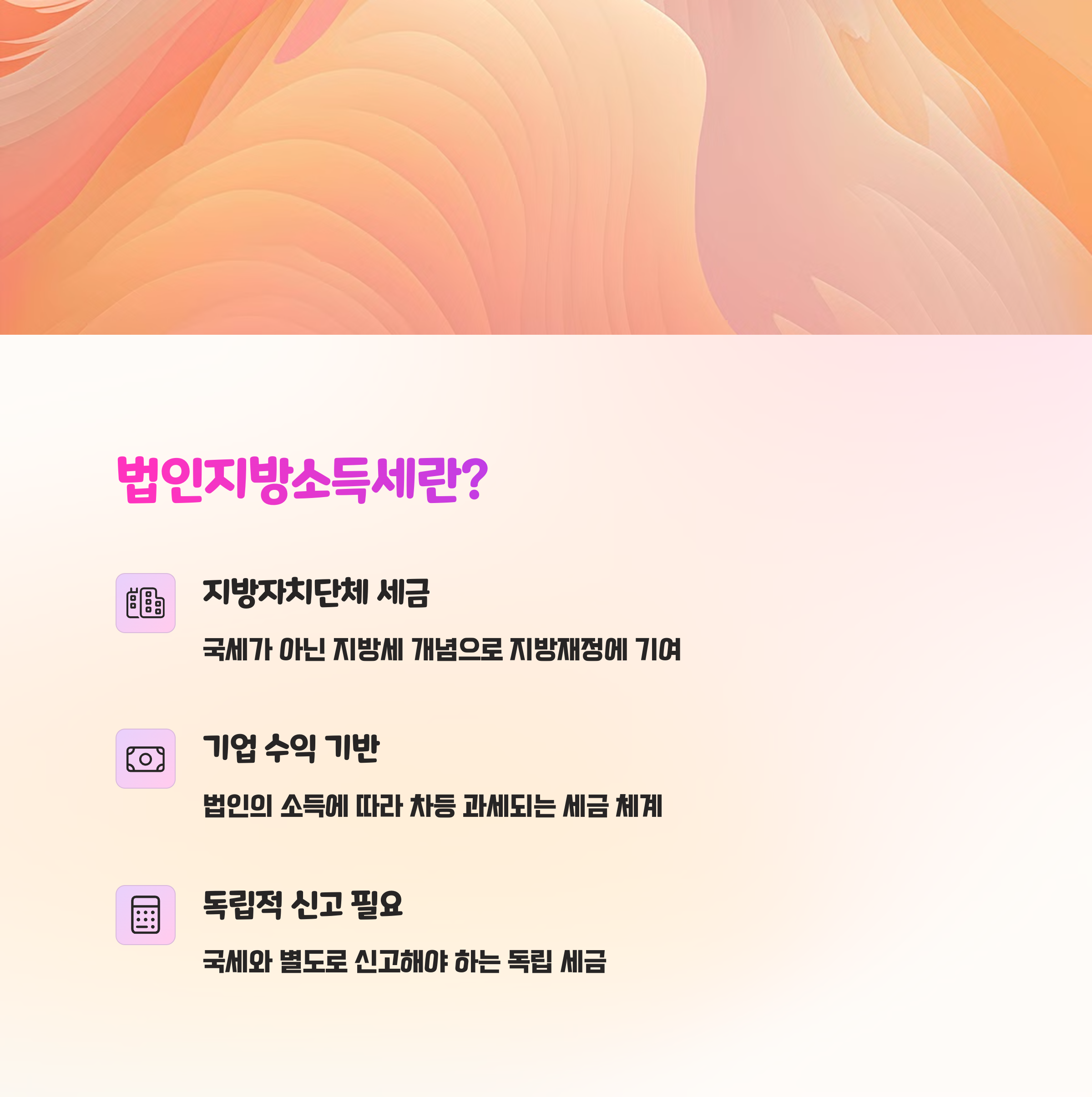 법인지방소득세란?

지방자치단체 세금

국세가 아닌 지방세 개념으로 지방재정에 기여

기업 수익 기반

법인의 소득에 따라 차등 과세되는 세금 체계

독립적 신고 필요

국세와 별도로 신고해야 하는 독립 세금